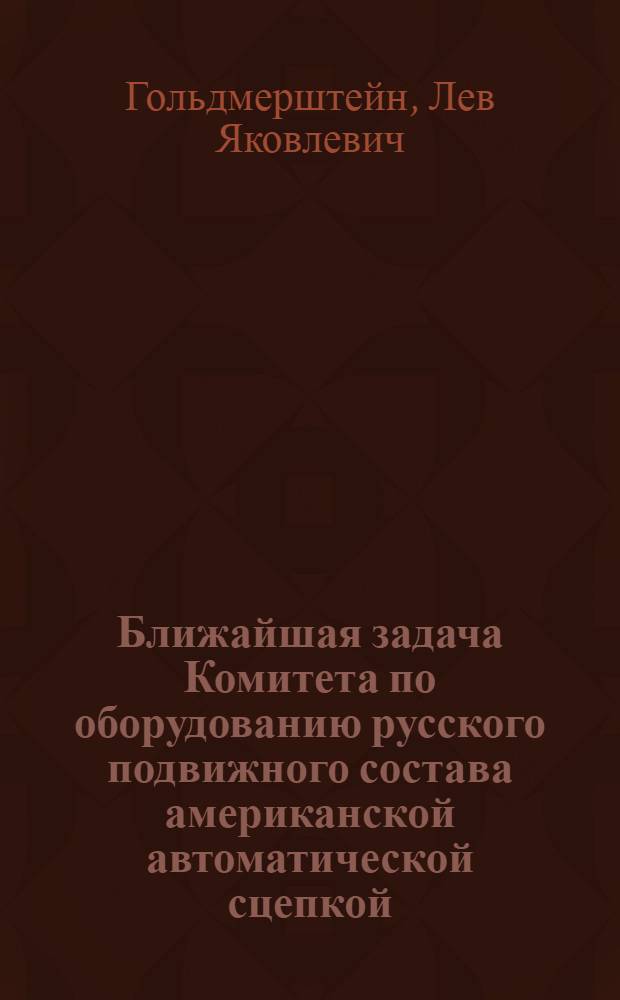 Гольдмерштейн, Лев Яковлевич

Ближайшая задача Комитета по оборудованию русского подвижного состава американской автоматической сцепкой